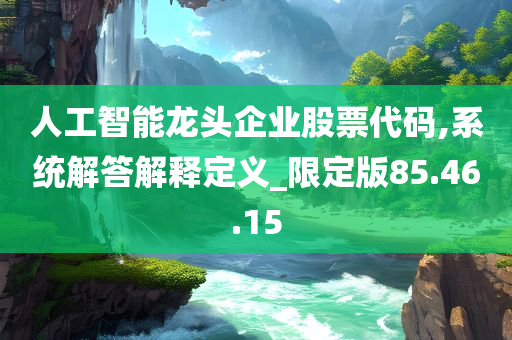 人工智能龙头企业股票代码,系统解答解释定义_限定版85.46.15